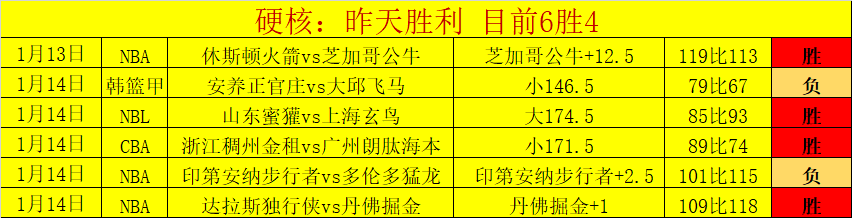 硬核：昨天胜利 目前6胜4

| 1月13日 | NBA | 休斯顿火箭vs芝加哥公牛 | 芝加哥公牛+12.5 | 119比113 | 胜 |
|---|---|---|---|---|---|
| 1月14日 | 韩篮甲 | 安养正官庄vs大邱飞马 | 小146.5 | 79比67 | 负 |
| 1月14日 | NBL | 山东蜜獾vs上海玄鸟 | 大174.5 | 85比93 | 胜 |
| 1月14日 | CBA | 浙江稠州金租vs广州朗肽海本 | 小171.5 | 89比74 | 胜 |
| 1月14日 | NBA | 印第安纳步行者vs多伦多猛龙 | 印第安纳步行者+2.5 | 101比115 | 负 |
| 1月14日 | NBA | 达拉斯独行侠vs丹佛掘金 | 丹佛掘金+1 | 109比118 | 胜 |